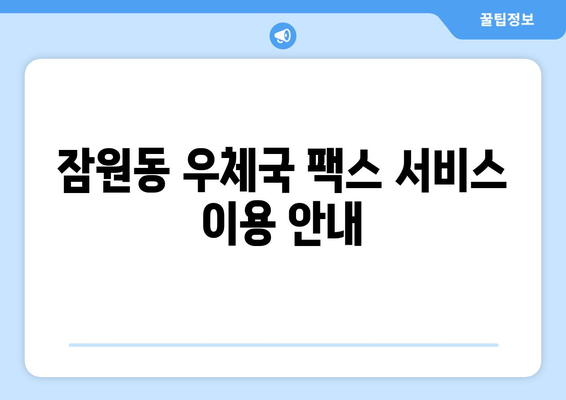 꿀팁정보

잠원동 우체국 팩스 서비스 이용 안내